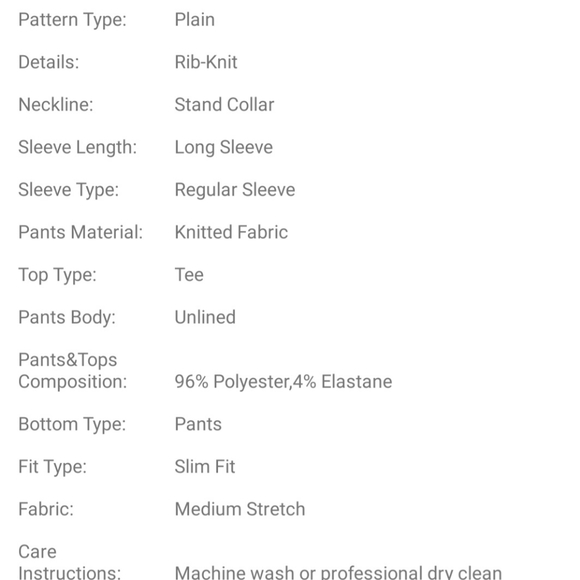 | | |
|---|---|
| Pattern Type: | Plain |
| Details: | Rib-Knit |
| Neckline: | Stand Collar |
| Sleeve Length: | Long Sleeve |
| Sleeve Type: | Regular Sleeve |
| Pants Material: | Knitted Fabric |
| Top Type: | Tee |
| Pants Body: | Unlined |
| Pants&Tops Composition: | 96% Polyester,4% Elastane |
| Bottom Type: | Pants |
| Fit Type: | Slim Fit |
| Fabric: | Medium Stretch |
| Care Instructions: | Machine wash or professional dry clean |